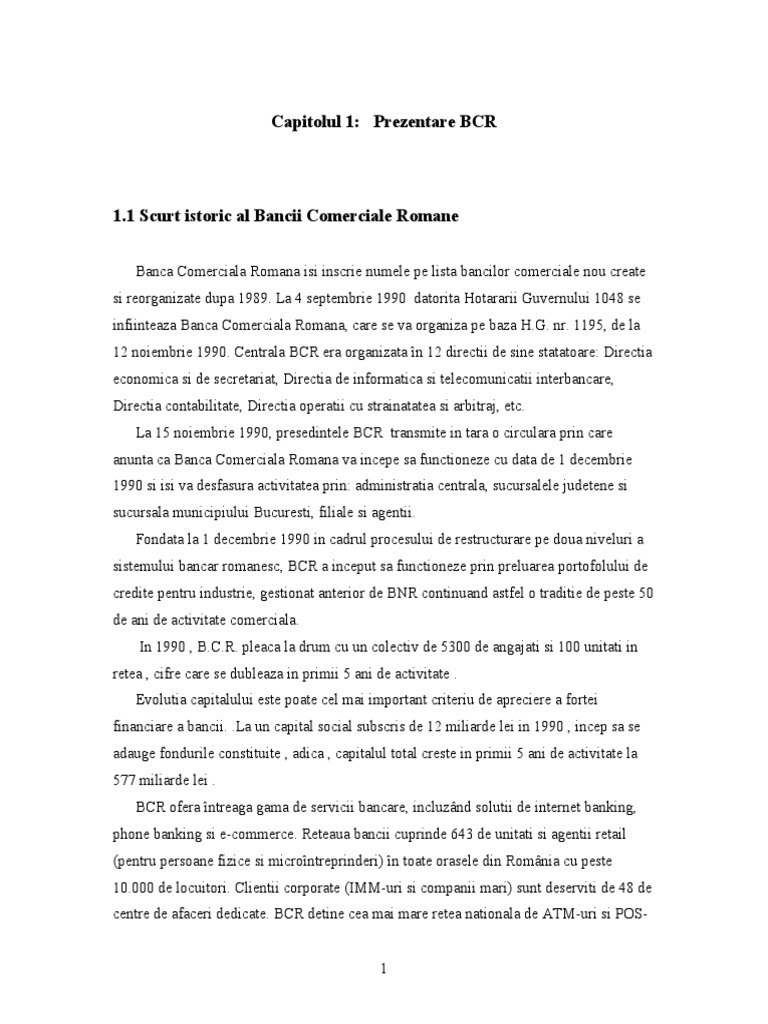 Capitolul 1:   Prezentare BCR

1.1 Scurt istoric al Bancii Comerciale Romane

Banca Comerciala Romana isi inscrie numele pe lista bancilor comerciale nou create si reorganizate dupa 1989. La 4 septembrie 1990 datorita Hotararii Guvernului 1048 se infiinteaza Banca Comerciala Romana, care se va organiza pe baza H.G. nr. 1195, de la 12 noiembrie 1990. Centrala BCR era organizata în 12 directii de sine statatoare: Directia economica si de secretariat, Directia de informatica si telecomunicatii interbancare, Directia contabilitate, Directia operatii cu strainatatea si arbitraj, etc.

La 15 noiembrie 1990, presedintele BCR transmite in tara o circulara prin care anunta ca Banca Comerciala Romana va incepe sa functioneze cu data de 1 decembrie 1990 si isi va desfasura activitatea prin: administratia centrala, sucursalele judetene si sucursala municipiului Bucuresti, filiale si agentii.

Fondata la 1 decembrie 1990 in cadrul procesului de restructurare pe doua niveluri a sistemului bancar romanesc, BCR a inceput sa functioneze prin preluarea portofolului de credite pentru industrie, gestionat anterior de BNR continuand astfel o traditie de peste 50 de ani de activitate comerciala.

In 1990 , B.C.R. pleaca la drum cu un colectiv de 5300 de angajati si 100 unitati in retea , cifre care se dubleaza in primii 5 ani de activitate .

Evolutia capitalului este poate cel mai important criteriu de apreciere a fortei financiare a bancii. .La un capital social subscris de 12 miliarde lei in 1990 , incep sa se adauge fondurile constituite , adica , capitalul total creste in primii 5 ani de activitate la 577 miliarde lei .

BCR ofera întreaga gama de servicii bancare, incluzând solutii de internet banking, phone banking si e-commerce. Reteaua bancii cuprinde 643 de unitati si agentii retail (pentru persoane fizice si microîntreprinderi) în toate orasele din România cu peste 10.000 de locuitori. Clientii corporate (IMM-uri si companii mari) sunt deserviti de 48 de centre de afaceri dedicate. BCR detine cea mai mare retea nationala de ATM-uri si POS-

1